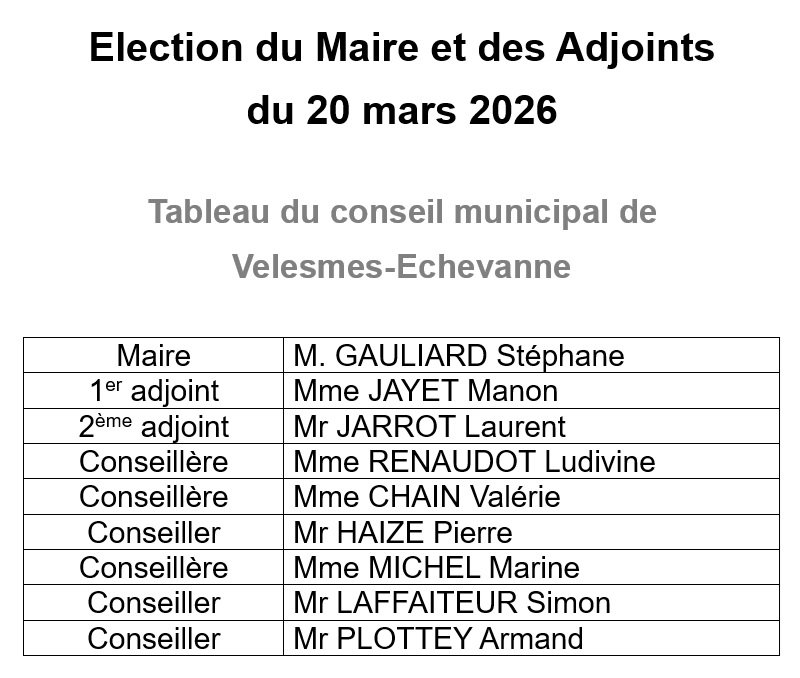 Election du Maire et des Adjoints
du 20 mars 2026

Tableau du conseil municipal de
Velesmes-Echevanne

| Maire | M. GAULIARD Stéphane |
|---|---|
| 1er adjoint | Mme JAYET Manon |
| 2ème adjoint | Mr JARROT Laurent |
| Conseillère | Mme RENAUDOT Ludivine |
| Conseillère | Mme CHAIN Valérie |
| Conseiller | Mr HAIZE Pierre |
| Conseillère | Mme MICHEL Marine |
| Conseiller | Mr LAFFAITEUR Simon |
| Conseiller | Mr PLOTTEY Armand |